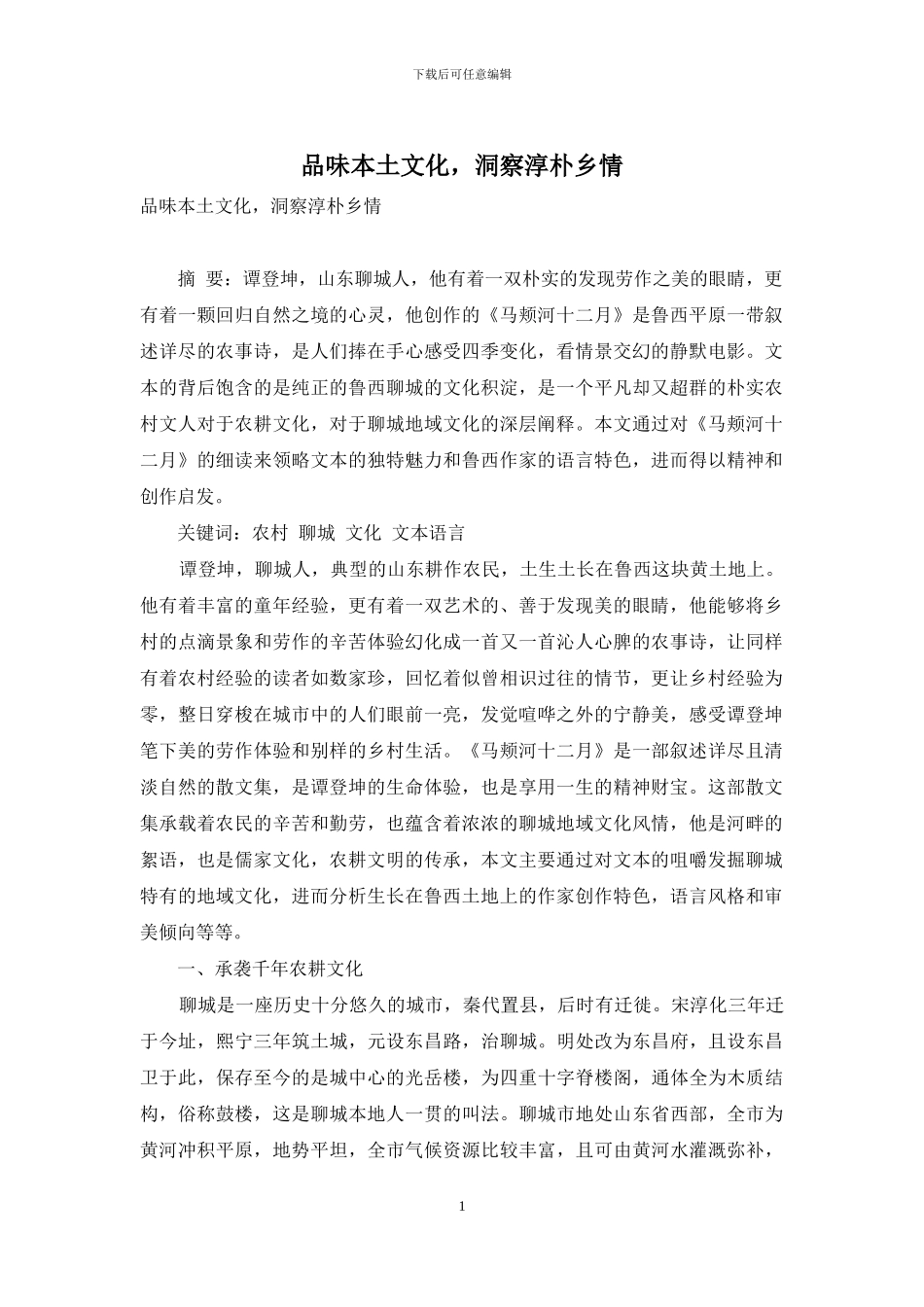 下载后可任意编辑

品味本土文化，洞察淳朴乡情

品味本土文化，洞察淳朴乡情

摘 要：谭登坤，山东聊城人，他有着一双朴实的发现劳作之美的眼睛，更有着一颗回归自然之境的心灵，他创作的《马颊河十二月》是鲁西平原一带叙述详尽的农事诗，是人们捧在手心感受四季变化，看情景交幻的静默电影。文本的背后饱含的是纯正的鲁西聊城的文化积淀，是一个平凡却又超群的朴实农村文人对于农耕文化，对于聊城地域文化的深层阐释。本文通过对《马颊河十二月》的细读来领略文本的独特魅力和鲁西作家的语言特色，进而得以精神和创作启发。

关键词：农村 聊城 文化 文本语言

谭登坤，聊城人，典型的山东耕作农民，土生土长在鲁西这块黄土地上。他有着丰富的童年经验，更有着一双艺术的、善于发现美的眼睛，他能够将乡村的点滴景象和劳作的辛苦体验幻化成一首又一首沁人心脾的农事诗，让同样有着农村经验的读者如数家珍，回忆着似曾相识过往的情节，更让乡村经验为零，整日穿梭在城市中的人们眼前一亮，发觉喧哗之外的宁静美，感受谭登坤笔下美的劳作体验和别样的乡村生活。《马颊河十二月》是一部叙述详尽且清淡自然的散文集，是谭登坤的生命体验，也是享用一生的精神财宝。这部散文集承载着农民的辛苦和勤劳，也蕴含着浓浓的聊城地域文化风情，他是河畔的絮语，也是儒家文化，农耕文明的传承，本文主要通过对文本的咀嚼发掘聊城特有的地域文化，进而分析生长在鲁西土地上的作家创作特色，语言风格和审美倾向等等。

一、承袭千年农耕文化

聊城是一座历史十分悠久的城市，秦代置县，后时有迁徙。宋淳化三年迁于今址，熙宁三年筑土城，元设东昌路，治聊城。明处改为东昌府，且设东昌卫于此，保存至今的是城中心的光岳楼，为四重十字脊楼阁，通体全为木质结构，俗称鼓楼，这是聊城本地人一贯的叫法。聊城市地处山东省西部，全市为黄河冲积平原，地势平坦，全市气候资源比较丰富，且可由黄河水灌溉弥补，

1